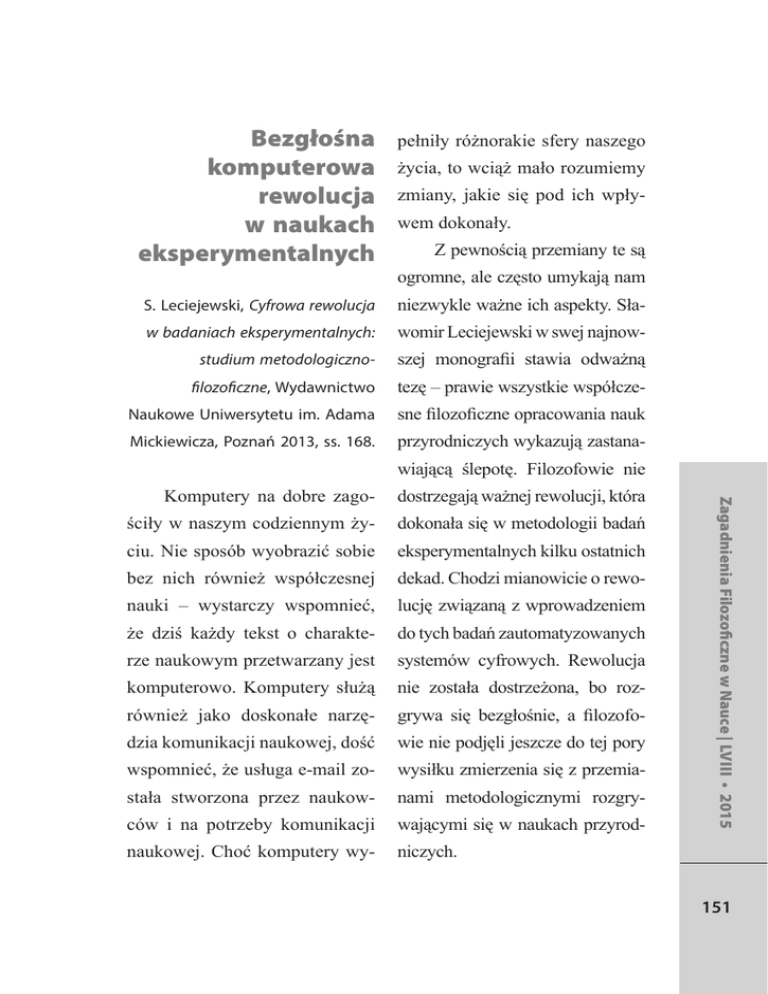 Bezgłośna komputerowa rewolucja w naukach eksperymentalnych

S. Leciejewski, Cyfrowa rewolucja w badaniach eksperymentalnych: studium metodologiczno-filozoficzne, Wydawnictwo Naukowe Uniwersytetu im. Adama Mickiewicza, Poznań 2013, ss. 168.

Komputery na dobre zagościły w naszym codziennym życiu. Nie sposób wyobrazić sobie bez nich również współczesnej nauki – wystarczy wspomnieć, że dziś każdy tekst o charakterze naukowym przetwarzany jest komputerowo. Komputery służą również jako doskonałe narzędzia komunikacji naukowej, dość wspomnieć, że usługa e-mail została stworzona przez naukowców i na potrzeby komunikacji naukowej. Choć komputery wypełniły różnorakie sfery naszego życia, to wciąż mało rozumiemy zmiany, jakie się pod ich wpływem dokonały.

Z pewnością przemiany te są ogromne, ale często umykają nam niezwykle ważne ich aspekty. Sławomir Leciejewski w swej najnowszej monografii stawia odważną tezę – prawie wszystkie współczesne filozoficzne opracowania nauk przyrodniczych wykazują zastanawiającą ślepotę. Filozofowie nie dostrzegają ważnej rewolucji, która dokonała się w metodologii badań eksperymentalnych kilku ostatnich dekad. Chodzi mianowicie o rewolucję związaną z wprowadzeniem do tych badań zautomatyzowanych systemów cyfrowych. Rewolucja nie została dostrzeżona, bo rozgrywa się bezgłośnie, a filozofowie nie podjęli jeszcze do tej pory wysiłku zmierzenia się z przemianami metodologicznymi rozgrywającymi się w naukach przyrodniczych.

Zagadnienia Filozoficzne w Nauce | LVIII • 2015

151